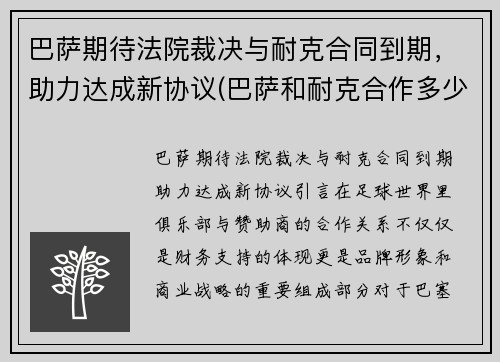 巴萨期待法院裁决与耐克合同到期，助力达成新协议(巴萨和耐克合作多少

巴萨期待法院裁决与耐克合同到期助力达成新协议引言在足球世界里俱乐部与赞助商的合作关系不仅仅是财务支持的体现更是品牌形象和商业战略的重要组成部分对于巴塞